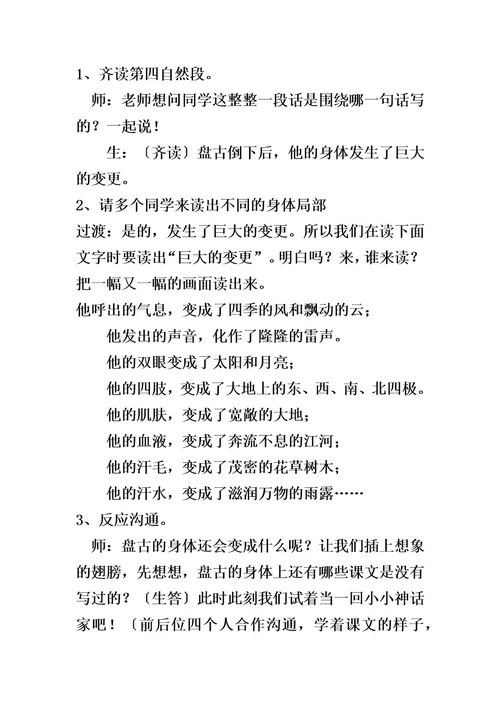 1、齐读第四自然段。

师：老师想问同学这整整一段话是围绕哪一句话写的？一起说！

生：〔齐读〕盘古倒下后，他的身体发生了巨大的变更。

2、请多个同学来读出不同的身体局部

过渡：是的，发生了巨大的变更。所以我们在读下面文字时要读出“巨大的变更”。明白吗？来，谁来读？把一幅又一幅的画面读出来。

他呼出的气息，变成了四季的风和飘动的云；

他发出的声音，化作了隆隆的雷声。

他的双眼变成了太阳和月亮；

他的四肢，变成了大地上的东、西、南、北四极。

他的肌肤，变成了宽敞的大地；

他的血液，变成了奔流不息的江河；

他的汗毛，变成了茂密的花草树木；

他的汗水，变成了滋润万物的雨露……

3、反应沟通。

师：盘古的身体还会变成什么呢？让我们插上想象的翅膀，先想想，盘古的身体上还有哪些课文是没有写过的？〔生答〕此时此刻我们试着当一回小小神话家吧！〔前后位四个人合作沟通，学着课文的样子，